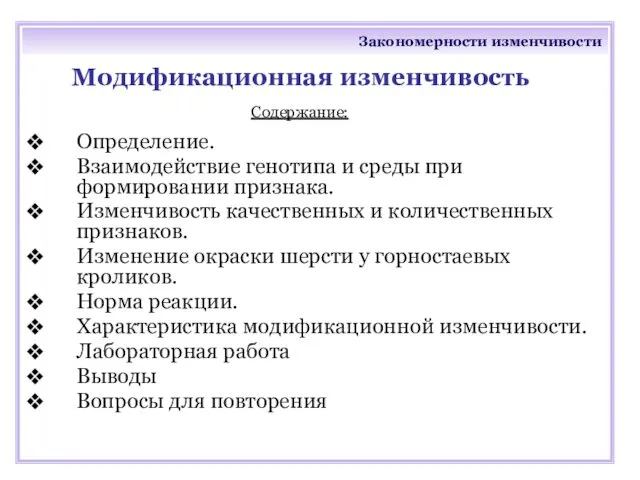 Закономерности изменчивости

Модификационная изменчивость

Содержание:

❖ Определение.
❖ Взаимодействие генотипа и среды при формировании признака.
❖ Изменчивость качественных и количественных признаков.
❖ Изменение окраски шерсти у горностаевых кроликов.
❖ Норма реакции.
❖ Характеристика модификационной изменчивости.
❖ Лабораторная работа
❖ Выводы
❖ Вопросы для повторения